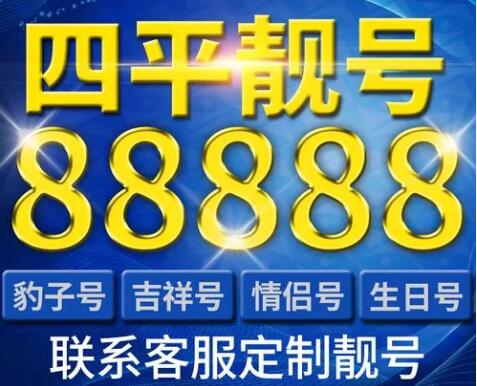 四平靓号
88888
豹子号 吉祥号 情侣号 生日号
联系客服定制靓号